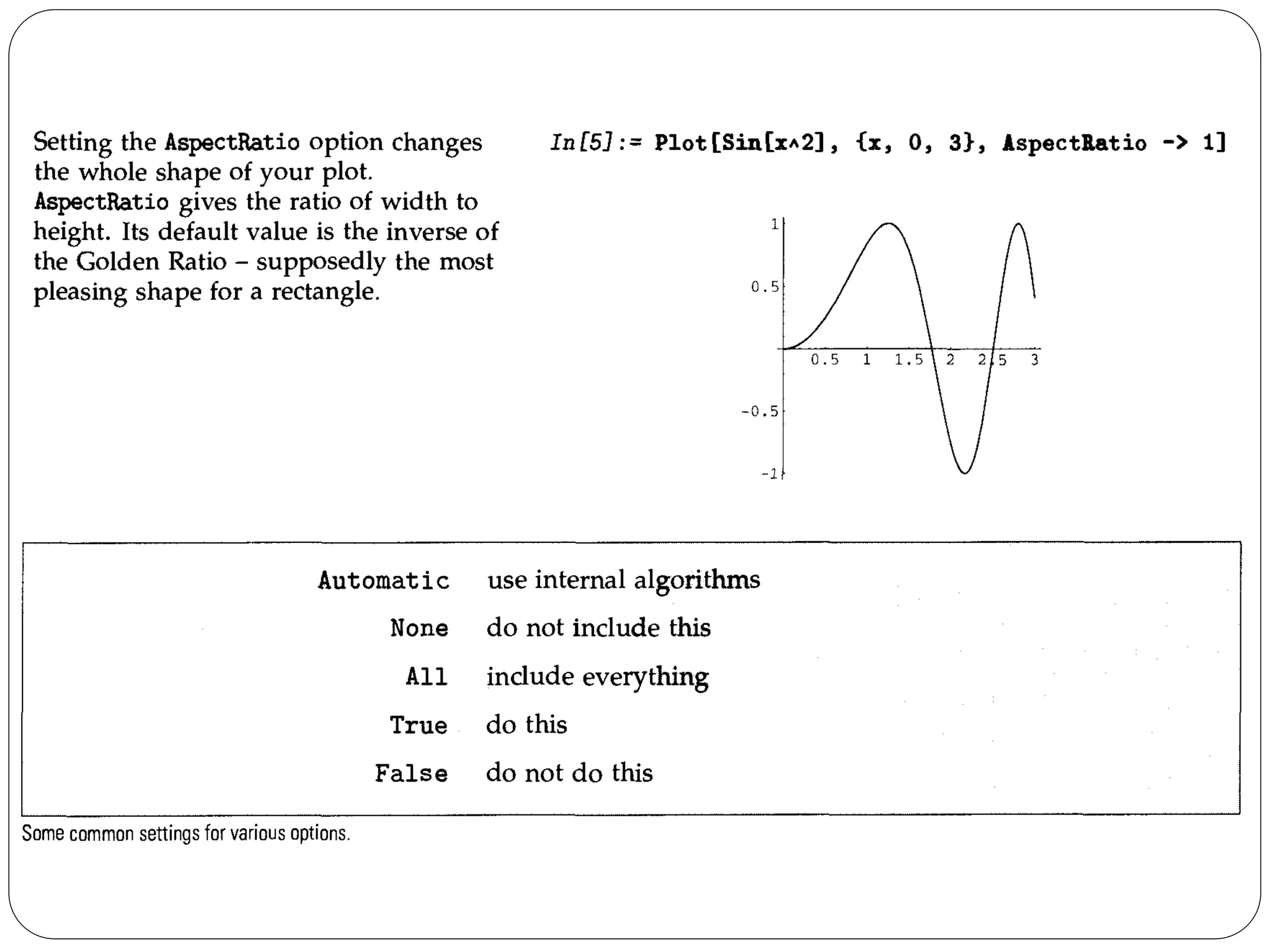 Setting the AspectRatio option changes the whole shape of your plot. AspectRatio gives the ratio of width to height. Its default value is the inverse of the Golden Ratio – supposedly the most pleasing shape for a rectangle.

In[5]:= Plot[Sin[x^2], {x, 0, 3}, AspectRatio -> 1]

1
0.5
0.5 1 1.5 2 2.5 3
-0.5
-1

| | |
|---|---|
| Automatic | use internal algorithms |
| None | do not include this |
| All | include everything |
| True | do this |
| False | do not do this |

Some common settings for various options.